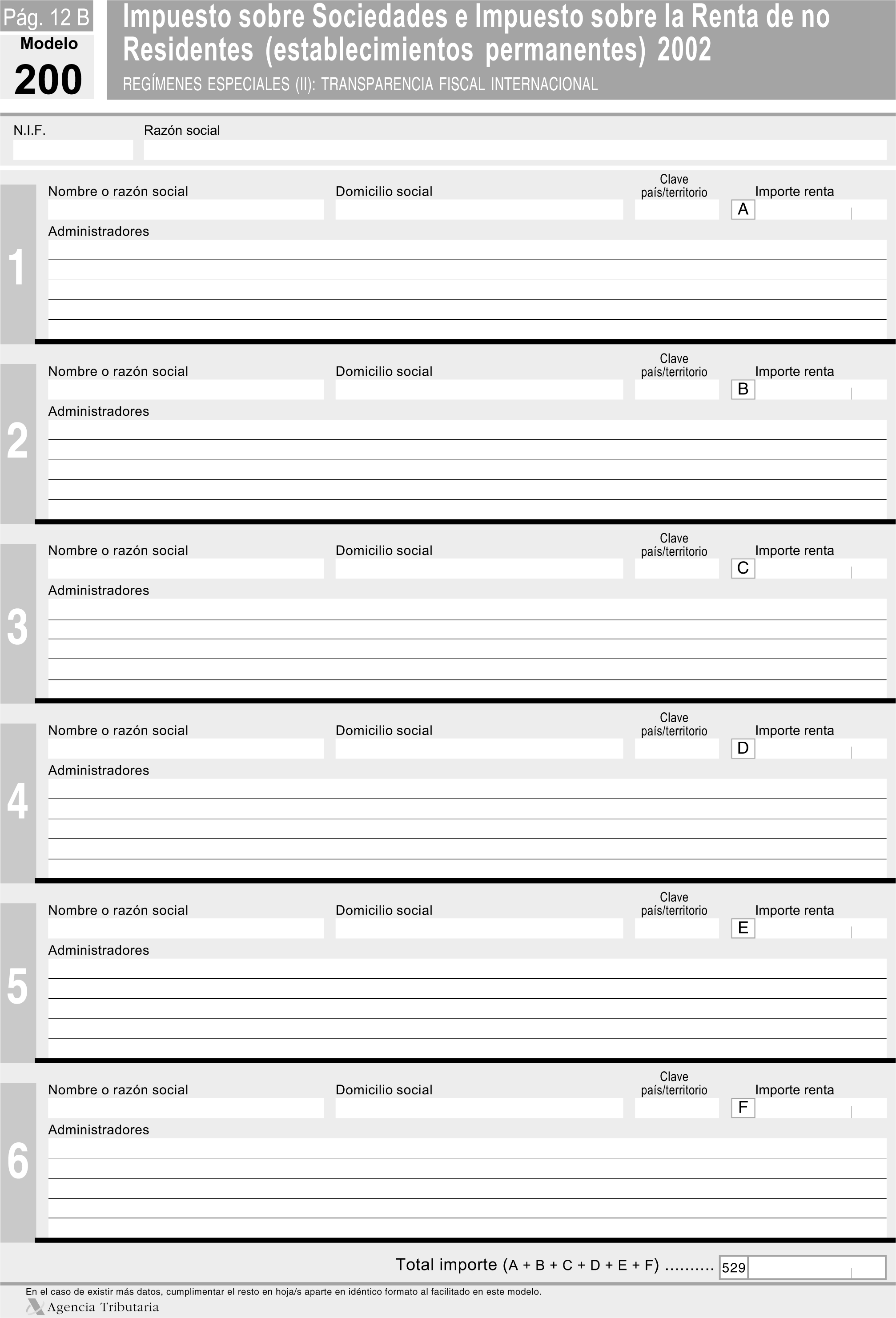 Pág. 12 B
Modelo
200

Impuesto sobre Sociedades e Impuesto sobre la Renta de no Residentes (establecimientos permanentes) 2002

REGÍMENES ESPECIALES (II): TRANSPARENCIA FISCAL INTERNACIONAL

N.I.F.
Razón social

1
Nombre o razón social
Domicilio social
Clave país/territorio
Importe renta
A
Administradores

2
Nombre o razón social
Domicilio social
Clave país/territorio
Importe renta
B
Administradores

3
Nombre o razón social
Domicilio social
Clave país/territorio
Importe renta
C
Administradores

4
Nombre o razón social
Domicilio social
Clave país/territorio
Importe renta
D
Administradores

5
Nombre o razón social
Domicilio social
Clave país/territorio
Importe renta
E
Administradores

6
Nombre o razón social
Domicilio social
Clave país/territorio
Importe renta
F
Administradores

Total importe (A + B + C + D + E + F) .......... 529

En el caso de existir más datos, cumplimentar el resto en hoja/s aparte en idéntico formato al facilitado en este modelo.

Agencia Tributaria